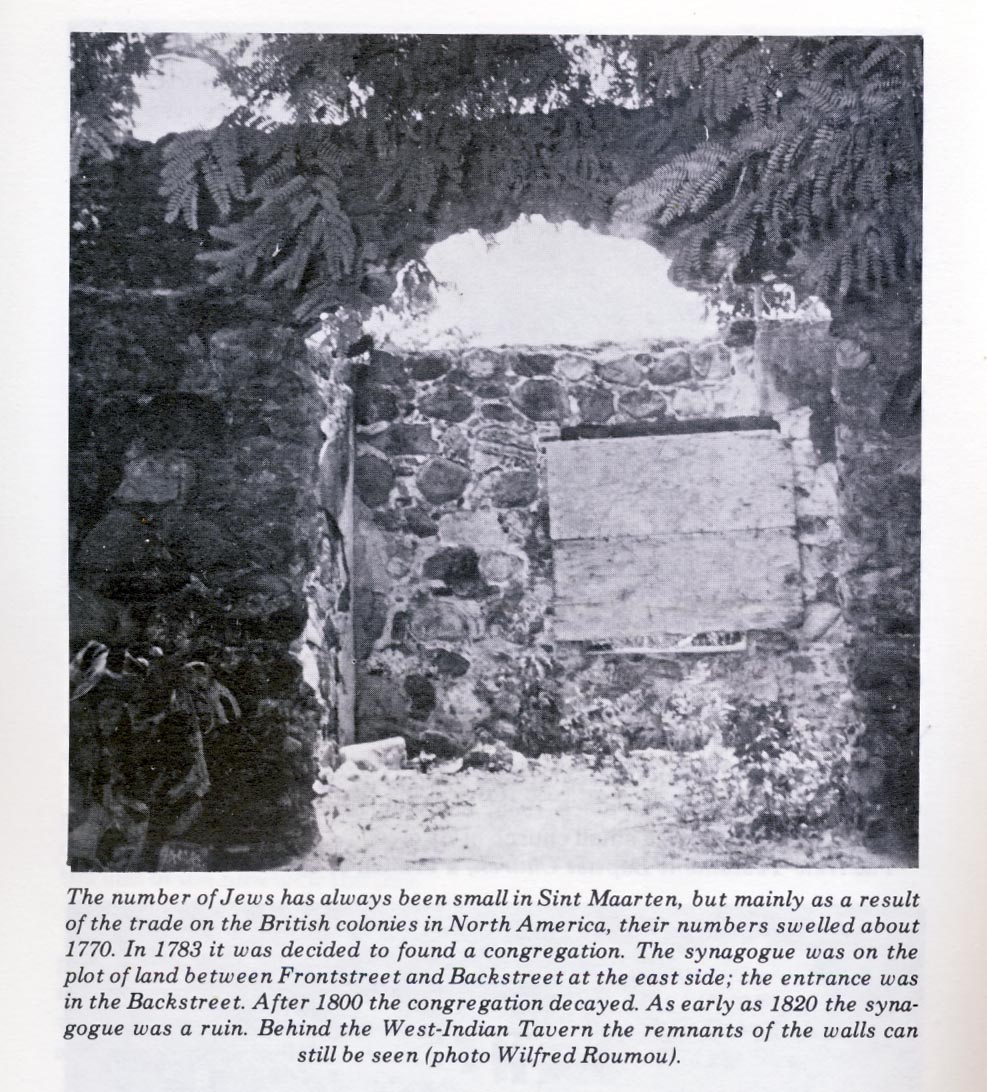 The number of Jews has always been small in Sint Maarten, but mainly as a result of the trade on the British colonies in North America, their numbers swelled about 1770. In 1783 it was decided to found a congregation. The synagogue was on the plot of land between Frontstreet and Backstreet at the east side; the entrance was in the Backstreet. After 1800 the congregation decayed. As early as 1820 the synagogue was a ruin. Behind the West-Indian Tavern the remnants of the walls can still be seen (photo Wilfred Roumou).